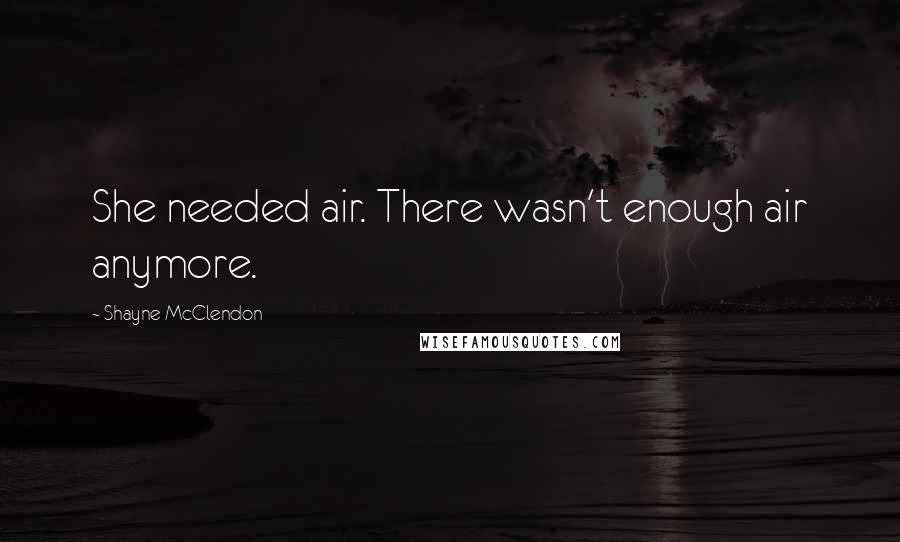 She needed air. There wasn't enough air anymore.

- Shayne McClendon

WISEFAMOUSQUOTES.COM